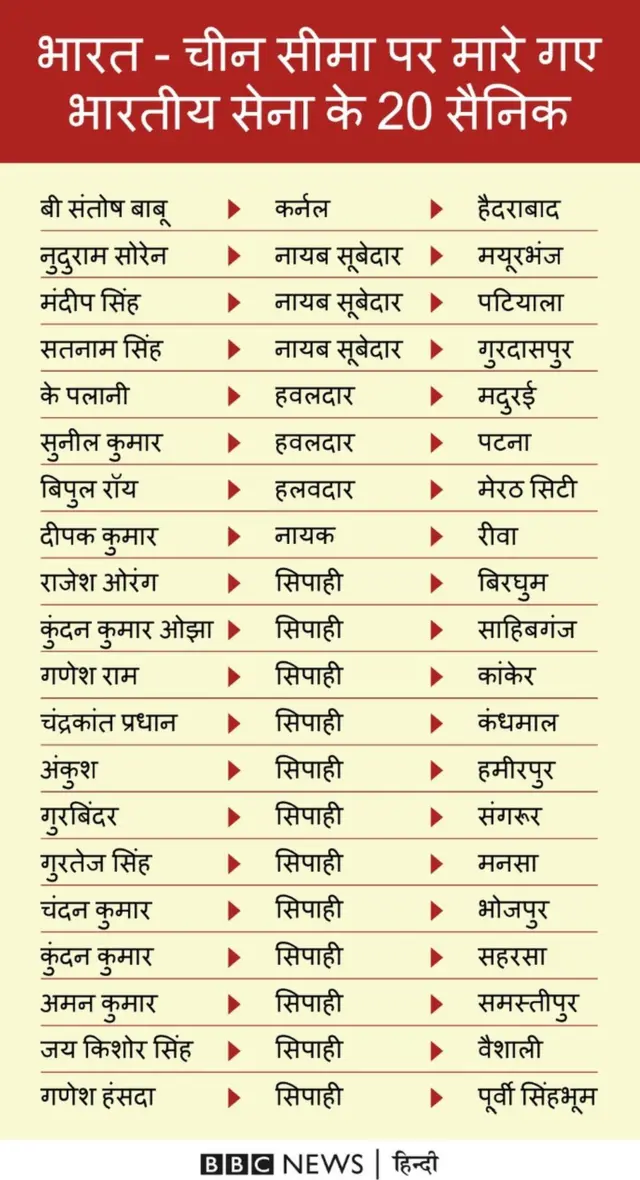 भारत - चीन सीमा पर मारे गए भारतीय सेना के 20 सैनिक

| | | |
|---|---|---|
| बी संतोष बाबू | कर्नल | हैदराबाद |
| नुदुराम सोरेन | नायब सूबेदार | मयूरभंज |
| मंदीप सिंह | नायब सूबेदार | पटियाला |
| सतनाम सिंह | नायब सूबेदार | गुरदासपुर |
| के पलानी | हवलदार | मदुरई |
| सुनील कुमार | हवलदार | पटना |
| बिपुल रॉय | हलवदार | मेरठ सिटी |
| दीपक कुमार | नायक | रीवा |
| राजेश ओरंग | सिपाही | बिरघुम |
| कुंदन कुमार ओझा | सिपाही | साहिबगंज |
| गणेश राम | सिपाही | कांकेर |
| चंद्रकांत प्रधान | सिपाही | कंधमाल |
| अंकुश | सिपाही | हमीरपुर |
| गुरबिंदर | सिपाही | संगरूर |
| गुरतेज सिंह | सिपाही | मनसा |
| चंदन कुमार | सिपाही | भोजपुर |
| कुंदन कुमार | सिपाही | सहरसा |
| अमन कुमार | सिपाही | समस्तीपुर |
| जय किशोर सिंह | सिपाही | वैशाली |
| गणेश हंसदा | सिपाही | पूर्वी सिंहभूम |

BBC NEWS | हिन्दी